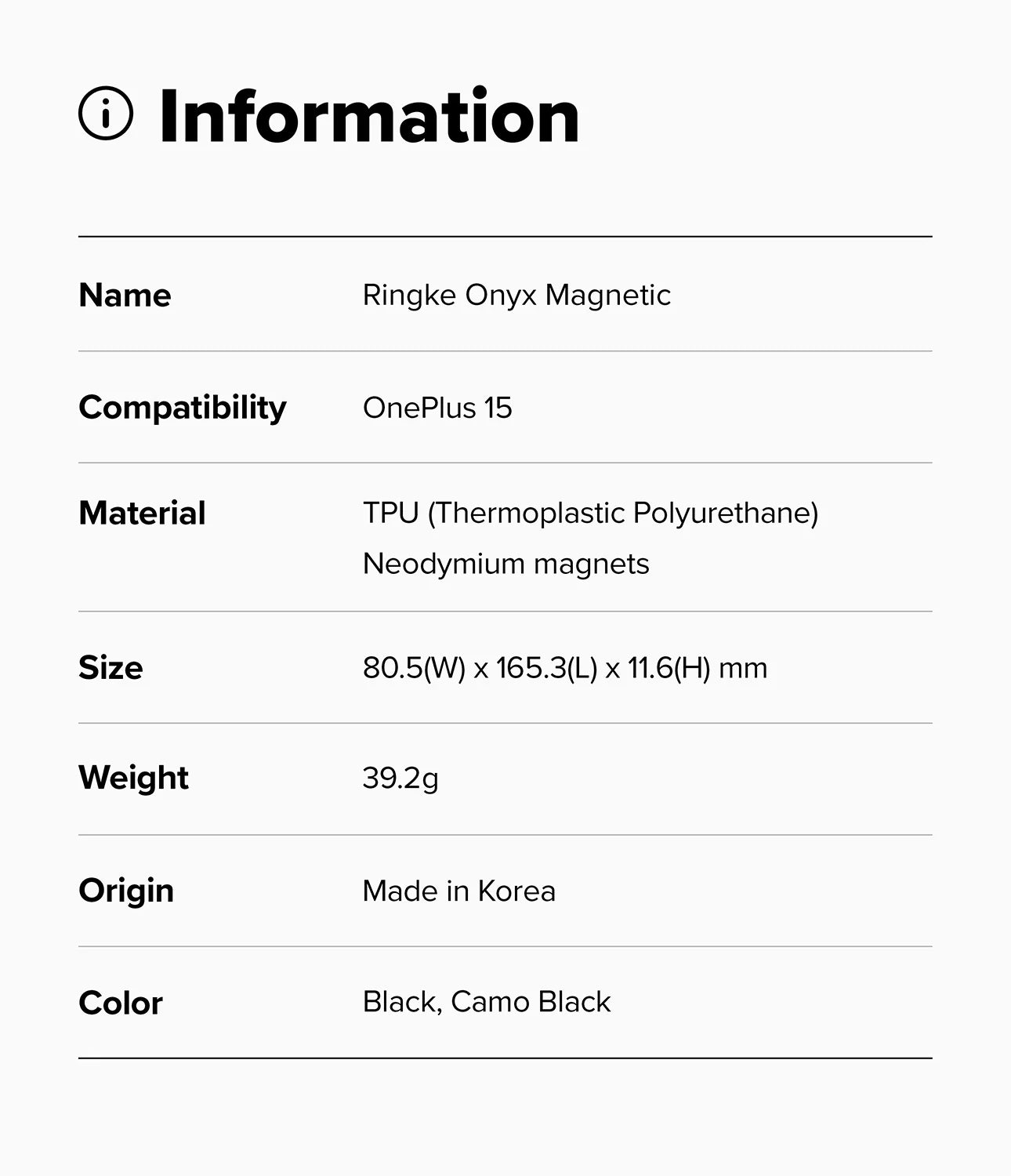 Information

Name
Ringke Onyx Magnetic

Compatibility
OnePlus 15

Material
TPU (Thermoplastic Polyurethane)
Neodymium magnets

Size
80.5(W) x 165.3(L) x 11.6(H) mm

Weight
39.2g

Origin
Made in Korea

Color
Black, Camo Black